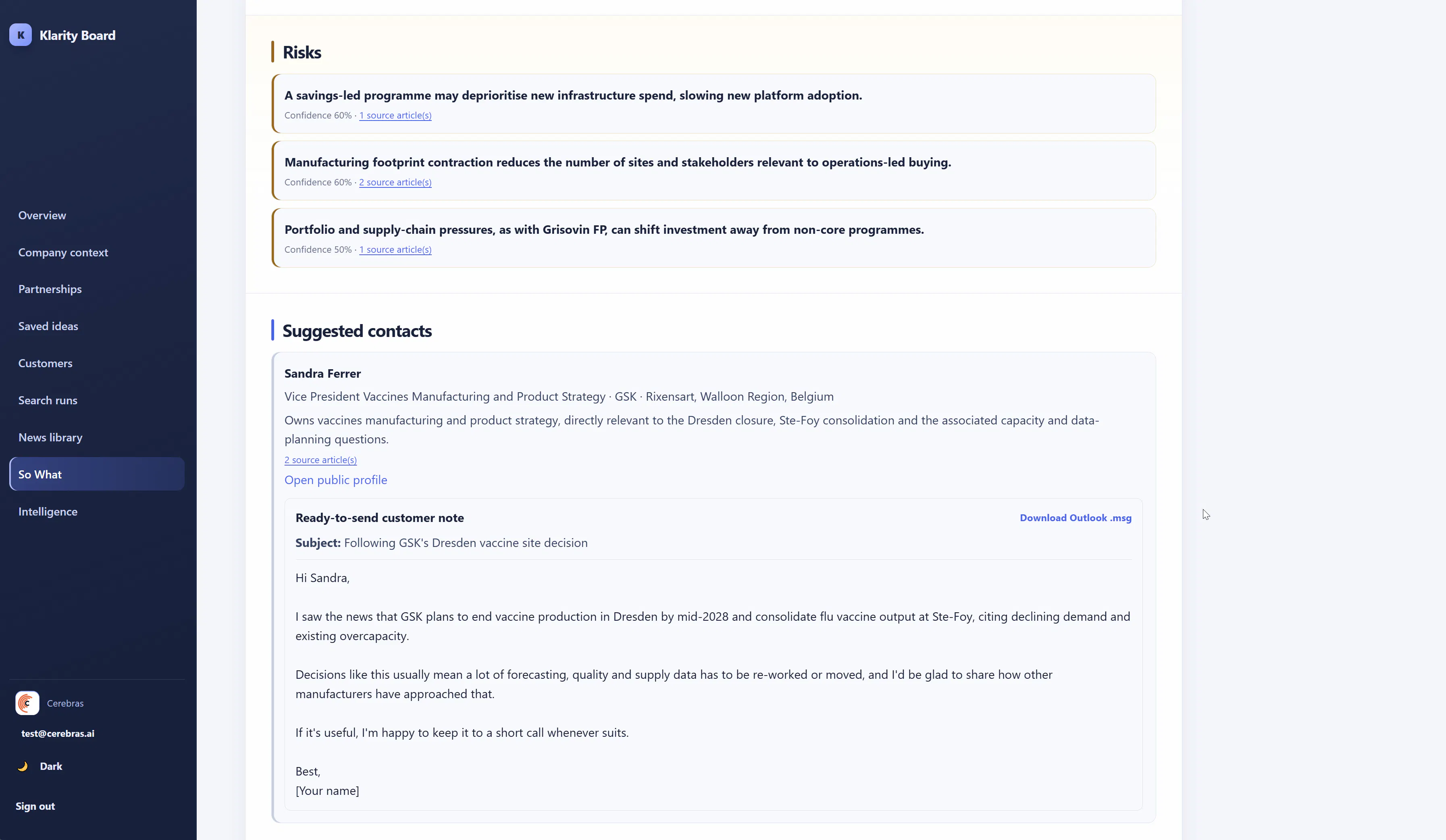 K Klarity Board

Overview
Company context
Partnerships
Saved ideas
Customers
Search runs
News library
So What
Intelligence

Cerebras
test@cerebras.ai
Dark
Sign out

Risks

A savings-led programme may deprioritise new infrastructure spend, slowing new platform adoption.
Confidence 60% · 1 source article(s)

Manufacturing footprint contraction reduces the number of sites and stakeholders relevant to operations-led buying.
Confidence 60% · 2 source article(s)

Portfolio and supply-chain pressures, as with Grisovin FP, can shift investment away from non-core programmes.
Confidence 50% · 1 source article(s)

Suggested contacts

Sandra Ferrer
Vice President Vaccines Manufacturing and Product Strategy · GSK · Rixensart, Walloon Region, Belgium
Owns vaccines manufacturing and product strategy, directly relevant to the Dresden closure, Ste-Foy consolidation and the associated capacity and data-planning questions.
2 source article(s)
Open public profile

Ready-to-send customer note
Download Outlook .msg
Subject: Following GSK's Dresden vaccine site decision

Hi Sandra,

I saw the news that GSK plans to end vaccine production in Dresden by mid-2028 and consolidate flu vaccine output at Ste-Foy, citing declining demand and existing overcapacity.

Decisions like this usually mean a lot of forecasting, quality and supply data has to be re-worked or moved, and I'd be glad to share how other manufacturers have approached that.

If it's useful, I'm happy to keep it to a short call whenever suits.

Best,
[Your name]